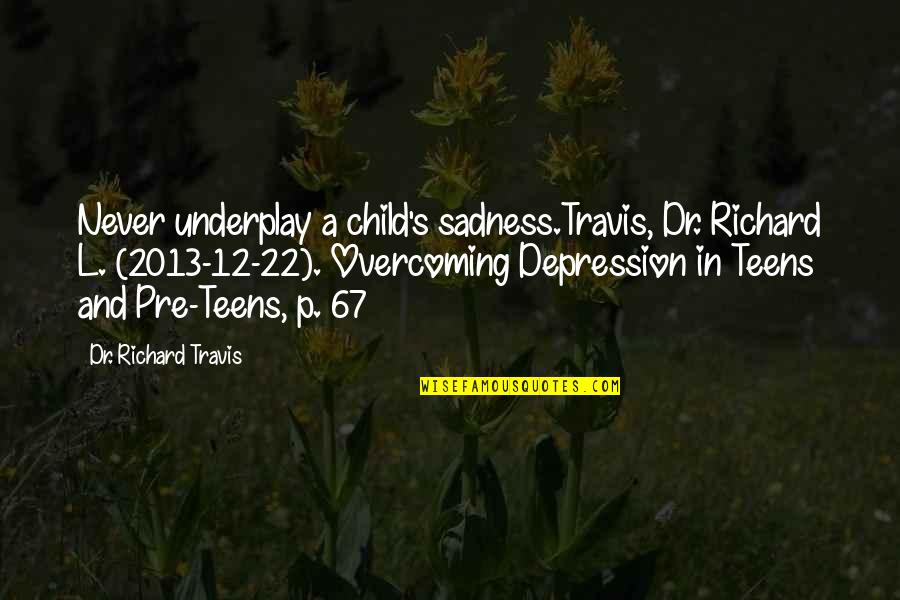 Never underplay a child's sadness.Travis, Dr. Richard L. (2013-12-22). Overcoming Depression in Teens and Pre-Teens, p. 67

Dr. Richard Travis

WISEFAMOUSQUOTES.COM